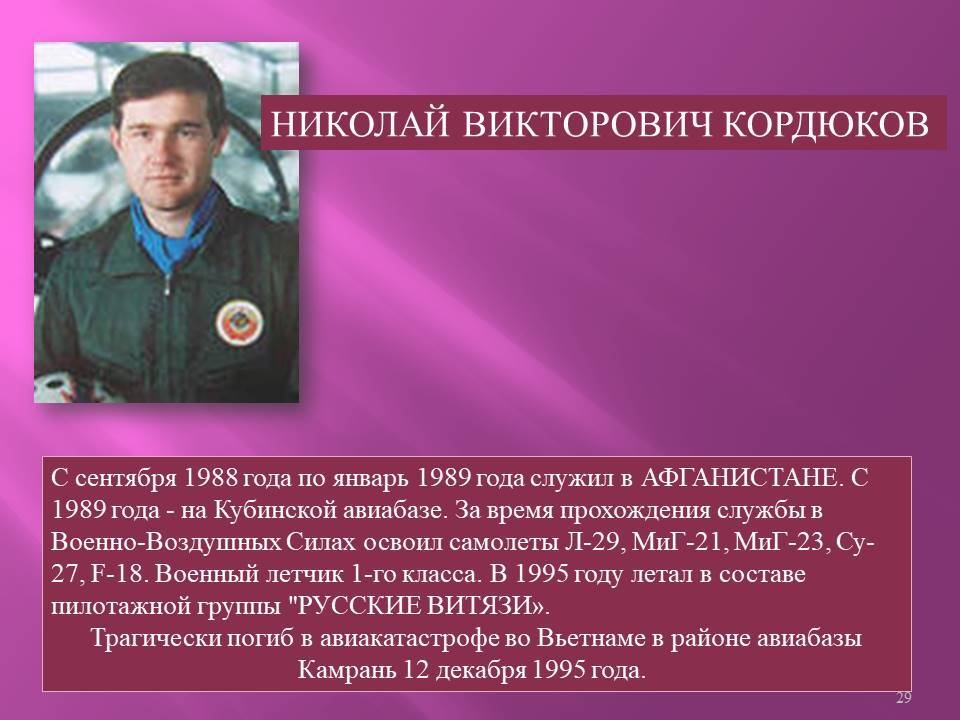 НИКОЛАЙ ВИКТОРОВИЧ КОРДЮКОВ

С сентября 1988 года по январь 1989 года служил в АФГАНИСТАНЕ. С 1989 года - на Кубинской авиабазе. За время прохождения службы в Военно-Воздушных Силах освоил самолеты Л-29, МиГ-21, МиГ-23, Су-27, F-18. Военный летчик 1-го класса. В 1995 году летал в составе пилотажной группы "РУССКИЕ ВИТЯЗИ».

Трагически погиб в авиакатастрофе во Вьетнаме в районе авиабазы Камрань 12 декабря 1995 года.

29